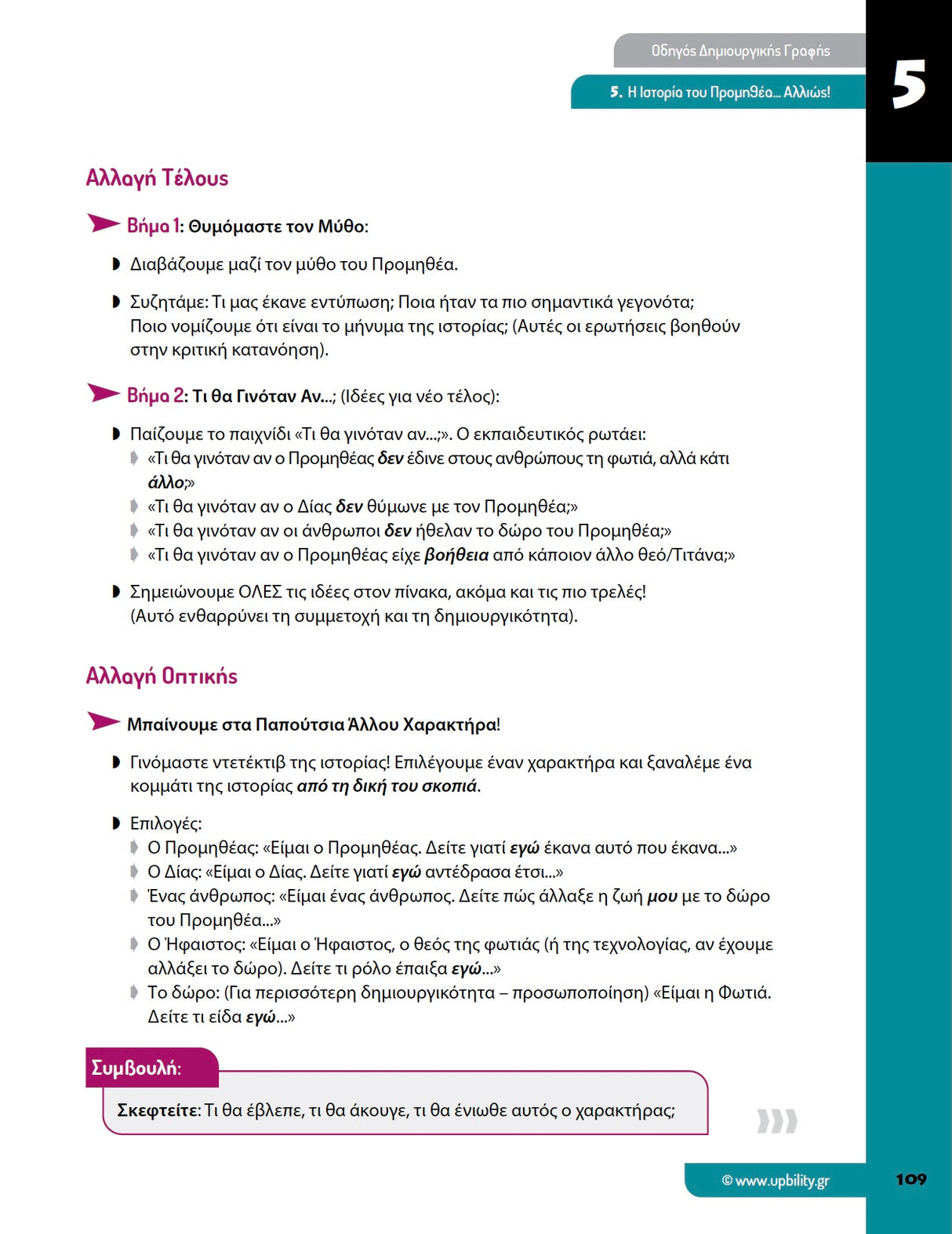 Οδηγός Δημιουργικής Γραφής

5. Η Ιστορία του Προμηθέα… Αλλιώς!

5

Αλλαγή Τέλους

Βήμα 1: Θυμόμαστε τον Μύθο:

Διαβάζουμε μαζί τον μύθο του Προμηθέα.

Συζητάμε: Τι μας έκανε εντύπωση; Ποια ήταν τα πιο σημαντικά γεγονότα; Ποιο νομίζουμε ότι είναι το μήνυμα της ιστορίας; (Αυτές οι ερωτήσεις βοηθούν στην κριτική κατανόηση).

Βήμα 2: Τι θα Γινόταν Αν…; (Ιδέες για νέο τέλος):

Παίζουμε το παιχνίδι «Τι θα γινόταν αν…;». Ο εκπαιδευτικός ρωτάει:
«Τι θα γινόταν αν ο Προμηθέας δεν έδινε στους ανθρώπους τη φωτιά, αλλά κάτι άλλο;»
«Τι θα γινόταν αν ο Δίας δεν θύμωνε με τον Προμηθέα;»
«Τι θα γινόταν αν οι άνθρωποι δεν ήθελαν το δώρο του Προμηθέα;»
«Τι θα γινόταν αν ο Προμηθέας είχε βοήθεια από κάποιον άλλο θεό/Τιτάνα;»

Σημειώνουμε ΟΛΕΣ τις ιδέες στον πίνακα, ακόμα και τις πιο τρελές! (Αυτό ενθαρρύνει τη συμμετοχή και τη δημιουργικότητα).

Αλλαγή Οπτικής

Μπαίνουμε στα Παπούτσια Άλλου Χαρακτήρα!

Γινόμαστε ντετέκτιβ της ιστορίας! Επιλέγουμε έναν χαρακτήρα και ξαναλέμε ένα κομμάτι της ιστορίας από τη δική του σκοπιά.

Επιλογές:
Ο Προμηθέας: «Είμαι ο Προμηθέας. Δείτε γιατί εγώ έκανα αυτό που έκανα…»
Ο Δίας: «Είμαι ο Δίας. Δείτε γιατί εγώ αντέδρασα έτσι…»
Ένας άνθρωπος: «Είμαι ένας άνθρωπος. Δείτε πώς άλλαξε η ζωή μου με το δώρο του Προμηθέα…»
Ο Ήφαιστος: «Είμαι ο Ήφαιστος, ο θεός της φωτιάς (ή της τεχνολογίας, αν έχουμε αλλάξει το δώρο). Δείτε τι ρόλο έπαιξα εγώ…»
Το δώρο: (Για περισσότερη δημιουργικότητα – προσωποποίηση) «Είμαι η Φωτιά. Δείτε τι είδα εγώ…»

Συμβουλή:

Σκεφτείτε: Τι θα έβλεπε, τι θα άκουγε, τι θα ένιωθε αυτός ο χαρακτήρας;

© www.upbility.gr

109